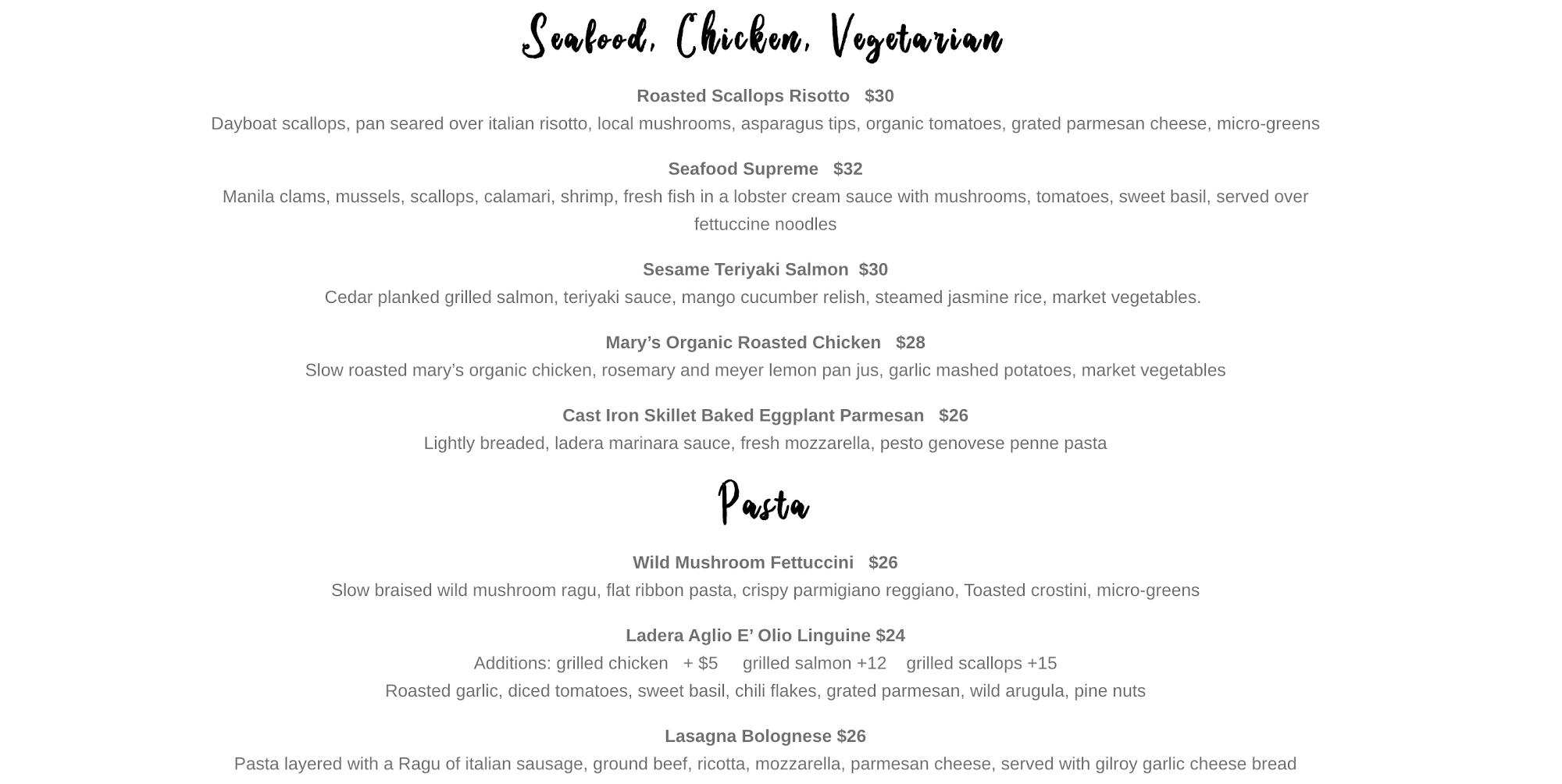 Seafood, Chicken, Vegetarian

Roasted Scallops Risotto $30
Dayboat scallops, pan seared over italian risotto, local mushrooms, asparagus tips, organic tomatoes, grated parmesan cheese, micro-greens

Seafood Supreme $32
Manila clams, mussels, scallops, calamari, shrimp, fresh fish in a lobster cream sauce with mushrooms, tomatoes, sweet basil, served over fettuccine noodles

Sesame Teriyaki Salmon $30
Cedar planked grilled salmon, teriyaki sauce, mango cucumber relish, steamed jasmine rice, market vegetables.

Mary's Organic Roasted Chicken $28
Slow roasted mary's organic chicken, rosemary and meyer lemon pan jus, garlic mashed potatoes, market vegetables

Cast Iron Skillet Baked Eggplant Parmesan $26
Lightly breaded, ladera marinara sauce, fresh mozzarella, pesto genovese penne pasta

Pasta

Wild Mushroom Fettuccini $26
Slow braised wild mushroom ragu, flat ribbon pasta, crispy parmigiano reggiano, Toasted crostini, micro-greens

Ladera Aglio E' Olio Linguine $24
Additions: grilled chicken + $5 grilled salmon +12 grilled scallops +15
Roasted garlic, diced tomatoes, sweet basil, chili flakes, grated parmesan, wild arugula, pine nuts

Lasagna Bolognese $26
Pasta layered with a Ragu of italian sausage, ground beef, ricotta, mozzarella, parmesan cheese, served with gilroy garlic cheese bread